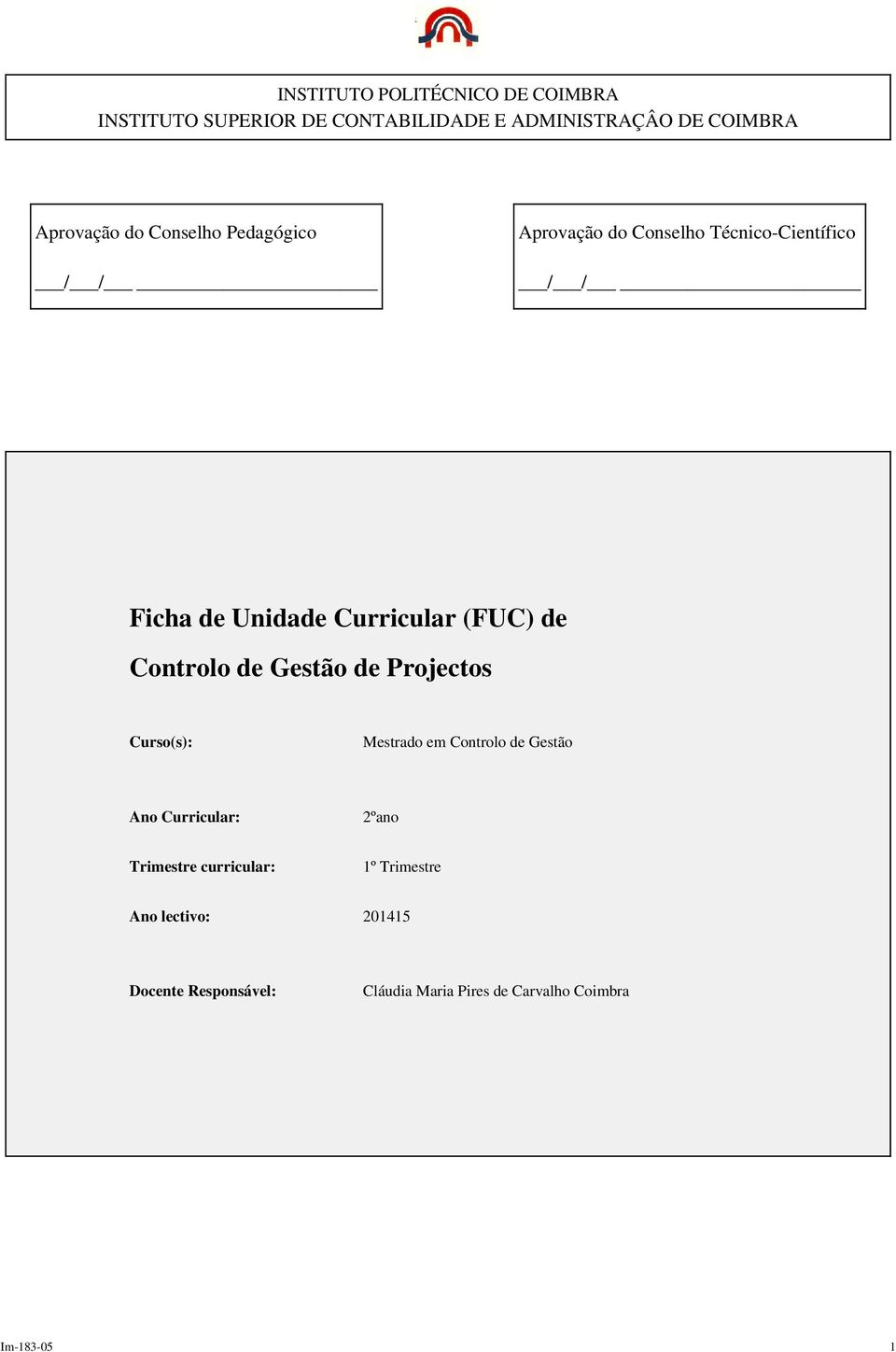 INSTITUTO POLITÉCNICO DE COIMBRA
INSTITUTO SUPERIOR DE CONTABILIDADE E ADMINISTRAÇÂO DE COIMBRA

Aprovação do Conselho Pedagógico

___/___/___ ____________________

Aprovação do Conselho Técnico-Científico

___/___/___ ____________________

Ficha de Unidade Curricular (FUC) de
Controlo de Gestão de Projectos

Curso(s): Mestrado em Controlo de Gestão

Ano Curricular: 2ºano

Trimestre curricular: 1º Trimestre

Ano lectivo: 201415

Docente Responsável: Cláudia Maria Pires de Carvalho Coimbra

Im-183-05

1